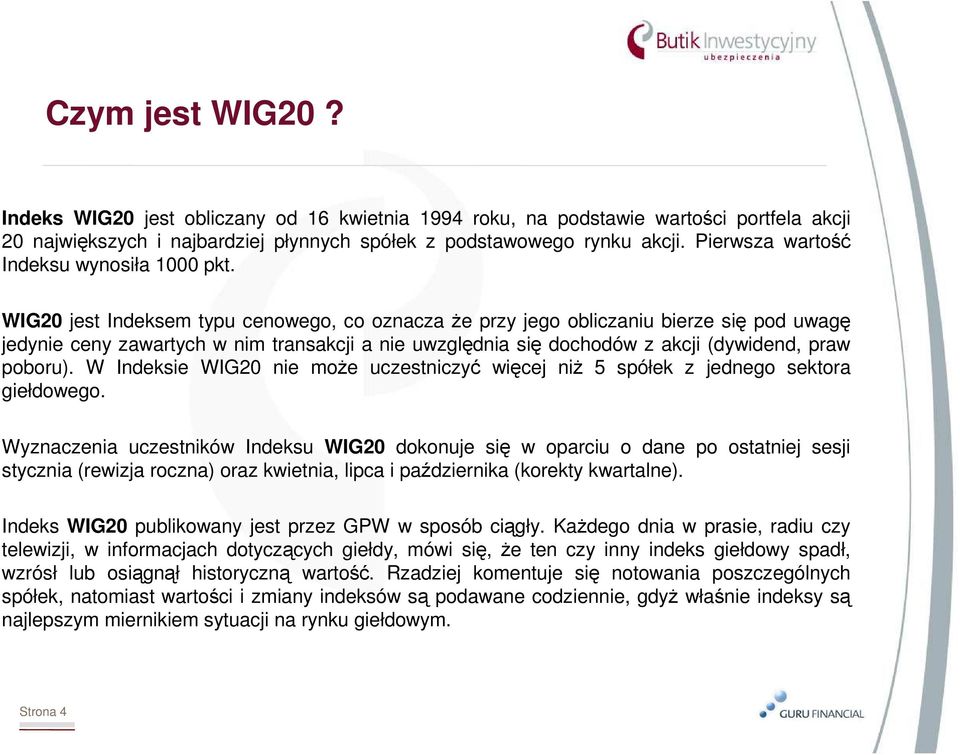 Butik Inwestycyjny
ubezpieczenia

Czym jest WIG20 ?

Indeks WIG20 jest obliczany od 16 kwietnia 1994 roku, na podstawie wartości portfela akcji 20 największych i najbardziej płynnych spółek z podstawowego rynku akcji. Pierwsza wartość Indeksu wynosiła 1000 pkt.

WIG20 jest Indeksem typu cenowego, co oznacza że przy jego obliczaniu bierze się pod uwagę jedynie ceny zawartych w nim transakcji a nie uwzględnia się dochodów z akcji (dywidend, praw poboru). W Indeksie WIG20 nie może uczestniczyć więcej niż 5 spółek z jednego sektora giełdowego.

Wyznaczenia uczestników Indeksu WIG20 dokonuje się w oparciu o dane po ostatniej sesji stycznia (rewizja roczna) oraz kwietnia, lipca i października (korekty kwartalne).

Indeks WIG20 publikowany jest przez GPW w sposób ciągły. Każdego dnia w prasie, radiu czy telewizji, w informacjach dotyczących giełdy, mówi się, że ten czy inny indeks giełdowy spadł, wzrósł lub osiągnął historyczną wartość. Rzadziej komentuje się notowania poszczególnych spółek, natomiast wartości i zmiany indeksów są podawane codziennie, gdyż właśnie indeksy są najlepszym miernikiem sytuacji na rynku giełdowym.

Strona 4

GURU FINANCIAL